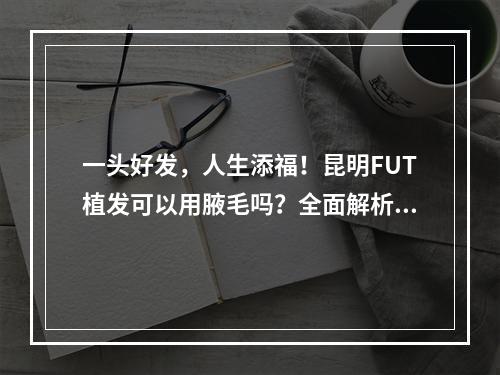 一头好发，人生添福！昆明FUT植发可以用腋毛吗？全面解析...